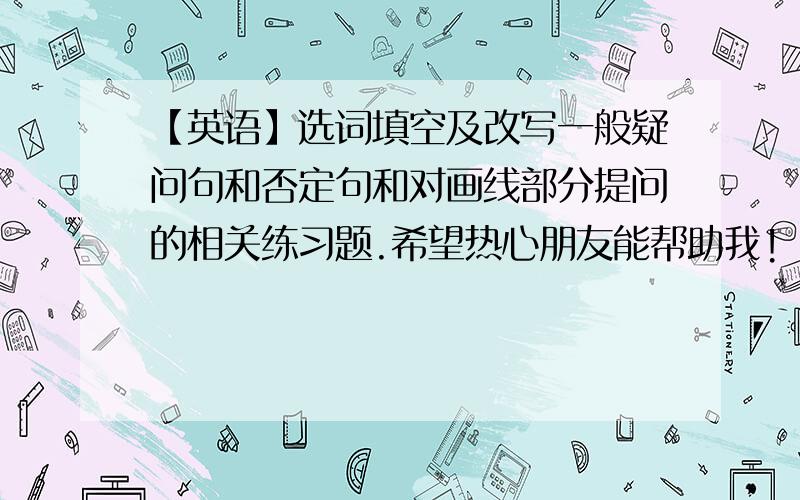 【英语】选词填空及改写一般疑问句和否定句和对画线部分提问的相关练习题.希望热心朋友能帮助我!

STATIONERY